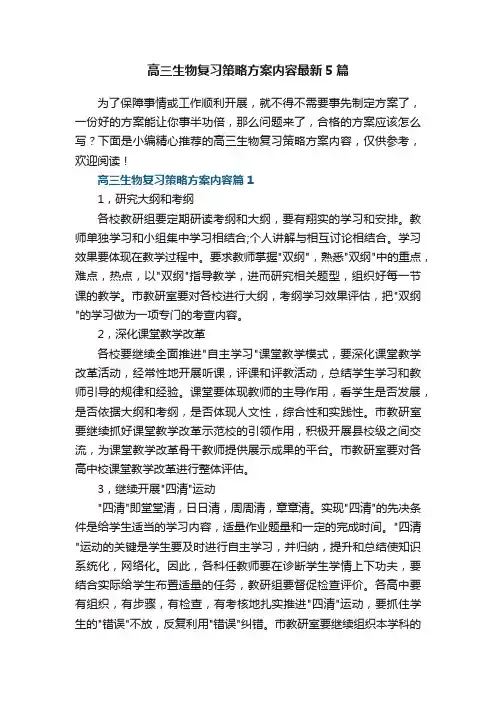 高三生物复习策略方案内容最新5篇

为了保障事情或工作顺利开展，就不得不需要事先制定方案了，一份好的方案能让你事半功倍，那么问题来了，合格的方案应该怎么写？下面是小编精心推荐的高三生物复习策略方案内容，仅供参考，欢迎阅读！

高三生物复习策略方案内容篇1

1，研究大纲和考纲

各校教研组要定期研读考纲和大纲，要有翔实的学习和安排。教师单独学习和小组集中学习相结合;个人讲解与相互讨论相结合。学习效果要体现在教学过程中。要求教师掌握"双纲"，熟悉"双纲"中的重点，难点，热点，以"双纲"指导教学，进而研究相关题型，组织好每一节课的教学。市教研室要对各校进行大纲，考纲学习效果评估，把"双纲"的学习做为一项专门的考查内容。

2，深化课堂教学改革

各校要继续全面推进"自主学习"课堂教学模式，要深化课堂教学改革活动，经常性地开展听课，评课和评教活动，总结学生学习和教师引导的规律和经验。课堂要体现教师的主导作用，看学生是否发展，是否依据大纲和考纲，是否体现人文性，综合性和实践性。市教研室要继续抓好课堂教学改革示范校的引领作用，积极开展县校级之间交流，为课堂教学改革骨干教师提供展示成果的平台。市教研室要对各高中校课堂教学改革进行整体评估。

3，继续开展"四清"运动

"四清"即堂堂清，日日清，周周清，章章清。实现"四清"的先决条件是给学生适当的学习内容，适量作业题量和一定的完成时间。"四清"运动的关键是学生要及时进行自主学习，并归纳，提升和总结使知识系统化，网络化。因此，各科任教师要在诊断学生学情上下功夫，要结合实际给学生布置适量的任务，教研组要督促检查评价。各高中要有组织，有步骤，有检查，有考核地扎实推进"四清"运动，要抓住学生的"错误"不放，反复利用"错误"纠错。市教研室要继续组织本学科的